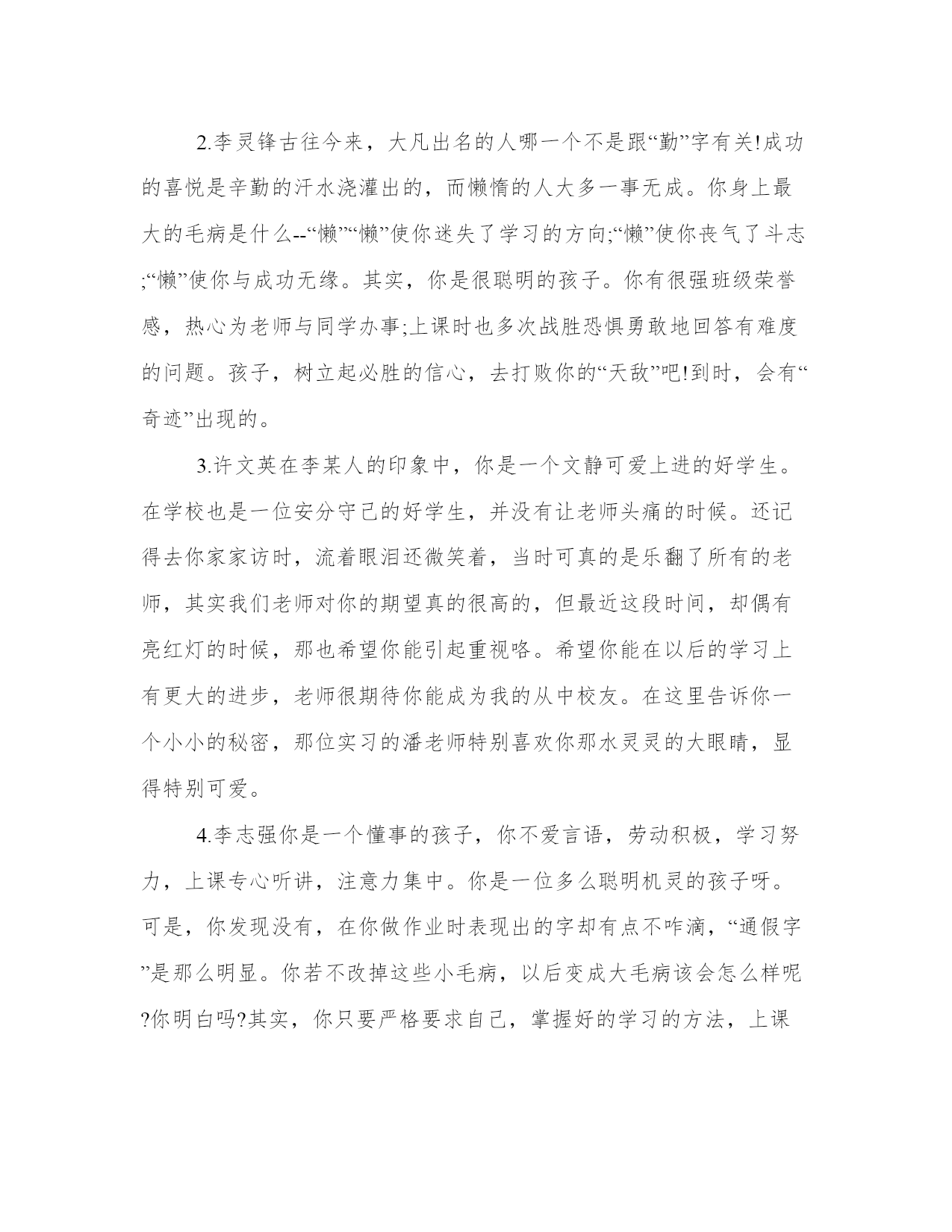 2.李灵锋古往今来，大凡出名的人哪一个不是跟“勤”字有关!成功的喜悦是辛勤的汗水浇灌出的，而懒惰的人大多一事无成。你身上最大的毛病是什么--“懒”“懒”使你迷失了学习的方向;“懒”使你丧气了斗志;“懒”使你与成功无缘。其实，你是很聪明的孩子。你有很强班级荣誉感，热心为老师与同学办事;上课时也多次战胜恐惧勇敢地回答有难度的问题。孩子，树立起必胜的信心，去打败你的“天敌”吧!到时，会有“奇迹”出现的。

3.许文英在李某人的印象中，你是一个文静可爱上进的好学生。在学校也是一位安分守己的好学生，并没有让老师头痛的时候。还记得去你家家访时，流着眼泪还微笑着，当时可真的是乐翻了所有的老师，其实我们老师对你的期望真的很高的，但最近这段时间，却偶有亮红灯的时候，那也希望你能引起重视咯。希望你能在以后的学习上有更大的进步，老师很期待你能成为我的从中校友。在这里告诉你一个小小的秘密，那位实习的潘老师特别喜欢你那水灵灵的大眼睛，显得特别可爱。

4.李志强你是一个懂事的孩子，你不爱言语，劳动积极，学习努力，上课专心听讲，注意力集中。你是一位多么聪明机灵的孩子呀。可是，你发现没有，在你做作业时表现出的字却有点不咋滴，“通假字”是那么明显。你若不改掉这些小毛病，以后变成大毛病该会怎么样呢?你明白吗?其实，你只要严格要求自己，掌握好的学习的方法，上课